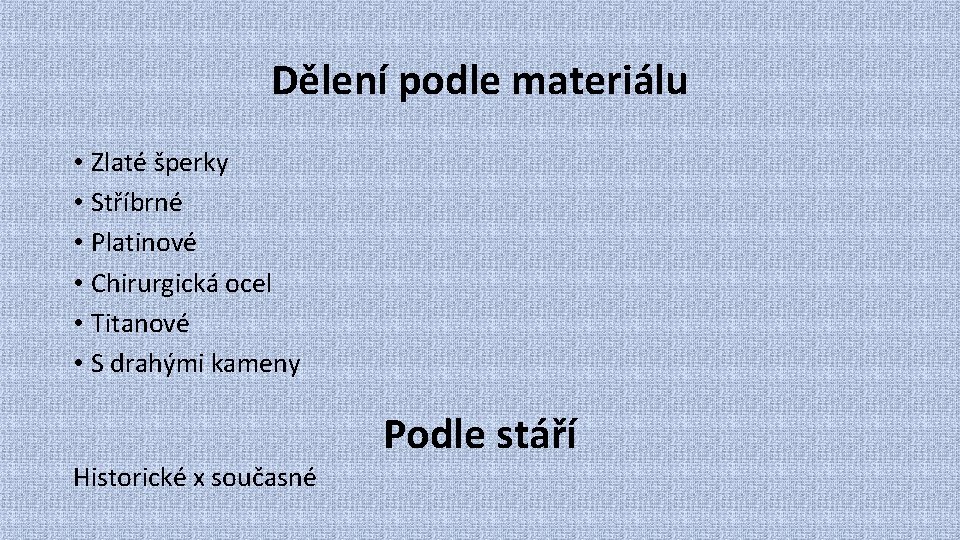 Dělení podle materiálu

• Zlaté šperky
• Stříbrné
• Platinové
• Chirurgická ocel
• Titanové
• S drahými kameny

Podle stáří

Historické x současné